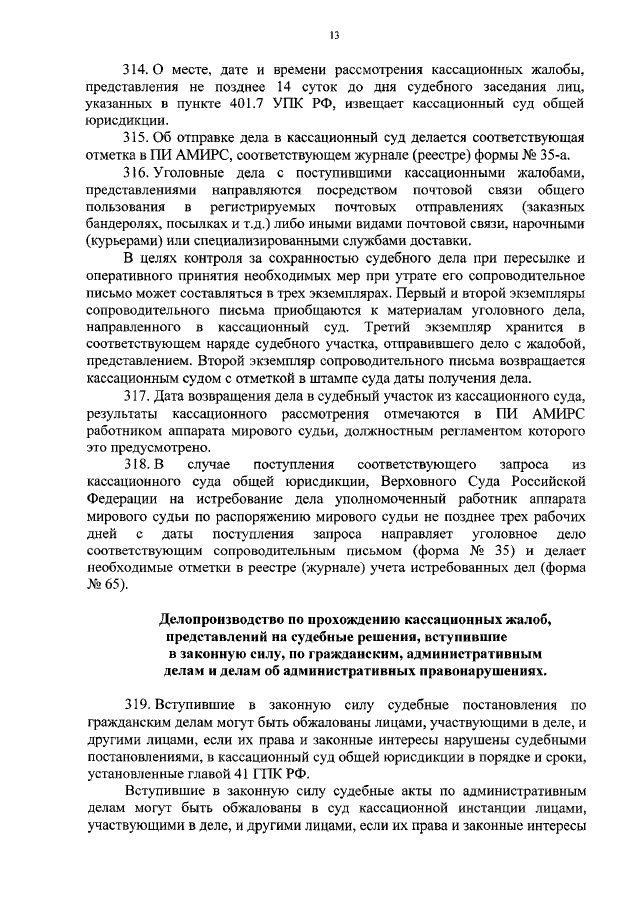 13

314. О месте, дате и времени рассмотрения кассационных жалобы, представления не позднее 14 суток до дня судебного заседания лиц, указанных в пункте 401.7 УПК РФ, извещает кассационный суд общей юрисдикции.

315. Об отправке дела в кассационный суд делается соответствующая отметка в ПИ АМИРС, соответствующем журнале (реестре) формы № 35-а.

316. Уголовные дела с поступившими кассационными жалобами, представлениями направляются посредством почтовой связи общего пользования в регистрируемых почтовых отправлениях (заказных бандеролях, посылках и т.д.) либо иными видами почтовой связи, нарочными (курьерами) или специализированными службами доставки.

В целях контроля за сохранностью судебного дела при пересылке и оперативного принятия необходимых мер при утрате его сопроводительное письмо может составляться в трех экземплярах. Первый и второй экземпляры сопроводительного письма приобщаются к материалам уголовного дела, направленного в кассационный суд. Третий экземпляр хранится в соответствующем наряде судебного участка, отправившего дело с жалобой, представлением. Второй экземпляр сопроводительного письма возвращается кассационным судом с отметкой в штампе суда даты получения дела.

317. Дата возвращения дела в судебный участок из кассационного суда, результаты кассационного рассмотрения отмечаются в ПИ АМИРС работником аппарата мирового судьи, должностным регламентом которого это предусмотрено.

318. В случае поступления соответствующего запроса из кассационного суда общей юрисдикции, Верховного Суда Российской Федерации на истребование дела уполномоченный работник аппарата мирового судьи по распоряжению мирового судьи не позднее трех рабочих дней с даты поступления запроса направляет уголовное дело соответствующим сопроводительным письмом (форма № 35) и делает необходимые отметки в реестре (журнале) учета истребованных дел (форма № 65).

Делопроизводство по прохождению кассационных жалоб, представлений на судебные решения, вступившие в законную силу, по гражданским, административным делам и делам об административных правонарушениях.

319. Вступившие в законную силу судебные постановления по гражданским делам могут быть обжалованы лицами, участвующими в деле, и другими лицами, если их права и законные интересы нарушены судебными постановлениями, в кассационный суд общей юрисдикции в порядке и сроки, установленные главой 41 ГПК РФ.

Вступившие в законную силу судебные акты по административным делам могут быть обжалованы в суд кассационной инстанции лицами, участвующими в деле, и другими лицами, если их права и законные интересы